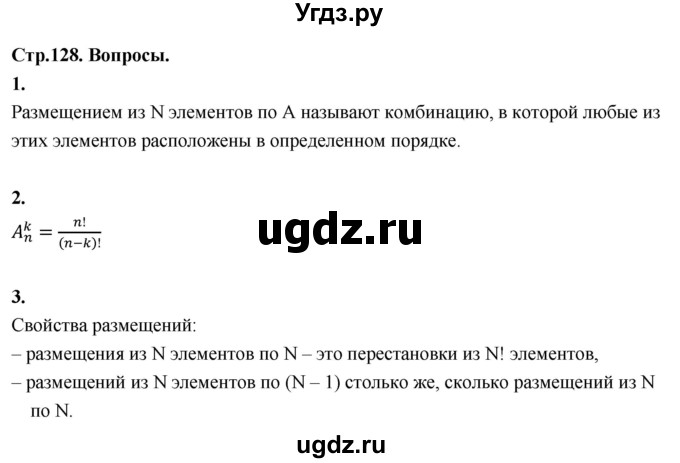 Угдз.ру

Стр.128. Вопросы.

1.

Размещением из N элементов по A называют комбинацию, в которой любые из этих элементов расположены в определенном порядке.

2.

$A_n^k = \frac{n!}{(n-k)!}$

ugdz.ru

3.

Свойства размещений:

– размещения из N элементов по N – это перестановки из N! элементов,

– размещений из N элементов по (N – 1) столько же, сколько размещений из N по N.

ugdz.ru